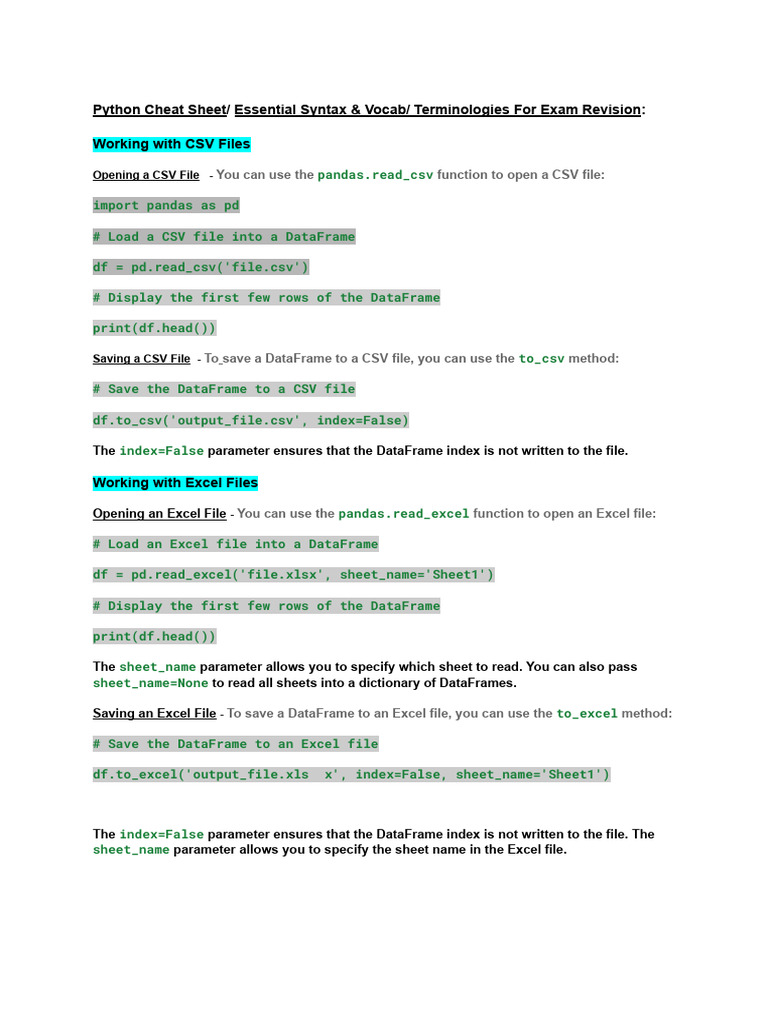 Python Cheat Sheet/ Essential Syntax & Vocab/ Terminologies For Exam Revision:

Working with CSV Files

Opening a CSV File - You can use the pandas.read_csv function to open a CSV file:

import pandas as pd

# Load a CSV file into a DataFrame

df = pd.read_csv('file.csv')

# Display the first few rows of the DataFrame

print(df.head())

Saving a CSV File - To save a DataFrame to a CSV file, you can use the to_csv method:

# Save the DataFrame to a CSV file

df.to_csv('output_file.csv', index=False)

The index=False parameter ensures that the DataFrame index is not written to the file.

Working with Excel Files

Opening an Excel File - You can use the pandas.read_excel function to open an Excel file:

# Load an Excel file into a DataFrame

df = pd.read_excel('file.xlsx', sheet_name='Sheet1')

# Display the first few rows of the DataFrame

print(df.head())

The sheet_name parameter allows you to specify which sheet to read. You can also pass sheet_name=None to read all sheets into a dictionary of DataFrames.

Saving an Excel File - To save a DataFrame to an Excel file, you can use the to_excel method:

# Save the DataFrame to an Excel file

df.to_excel('output_file.xls x', index=False, sheet_name='Sheet1')

The index=False parameter ensures that the DataFrame index is not written to the file. The sheet_name parameter allows you to specify the sheet name in the Excel file.